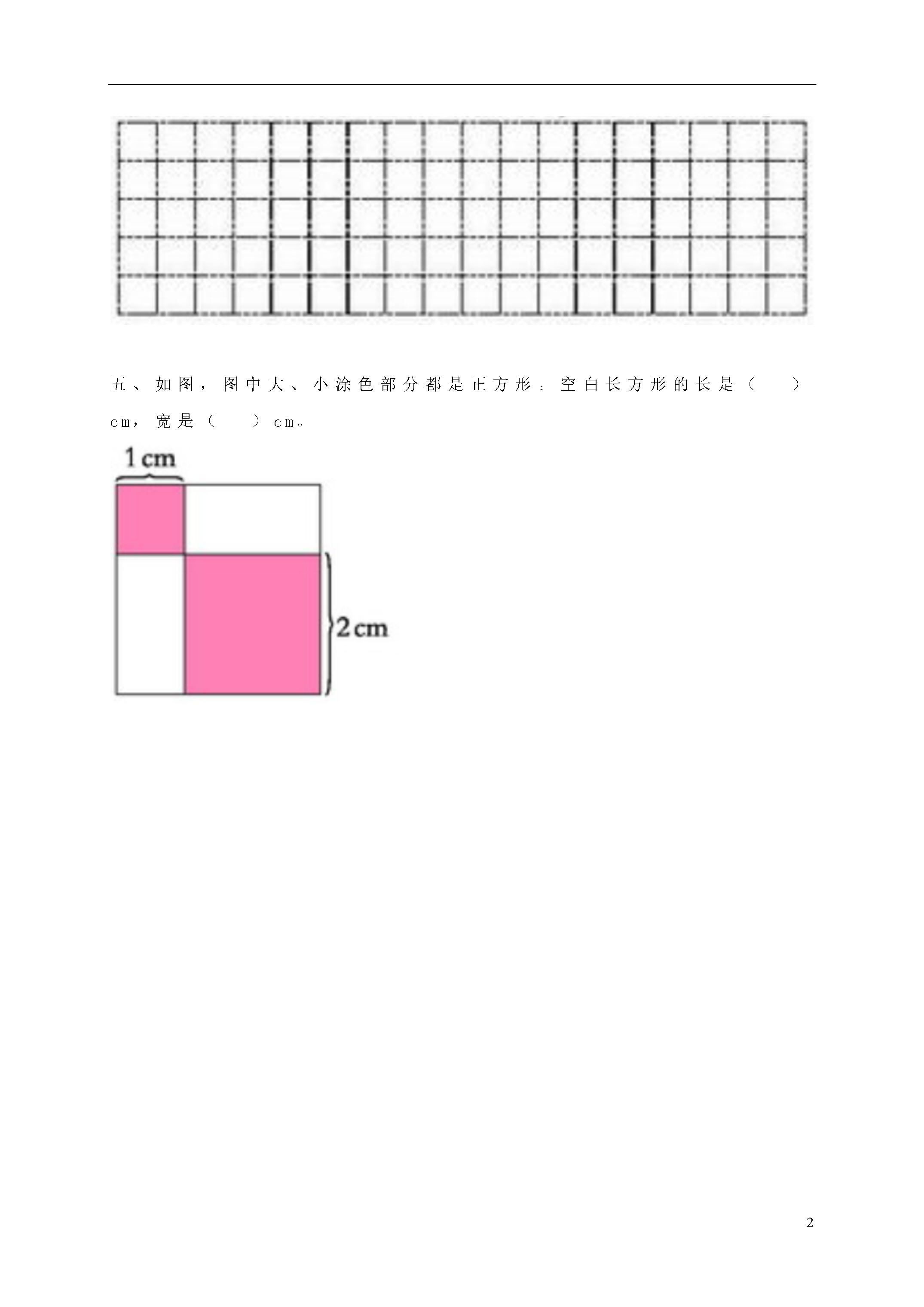 五、如图，图中大、小涂色部分都是正方形。空白长方形的长是（　　）cm，宽是（　　）cm。

1 cm

2 cm

2